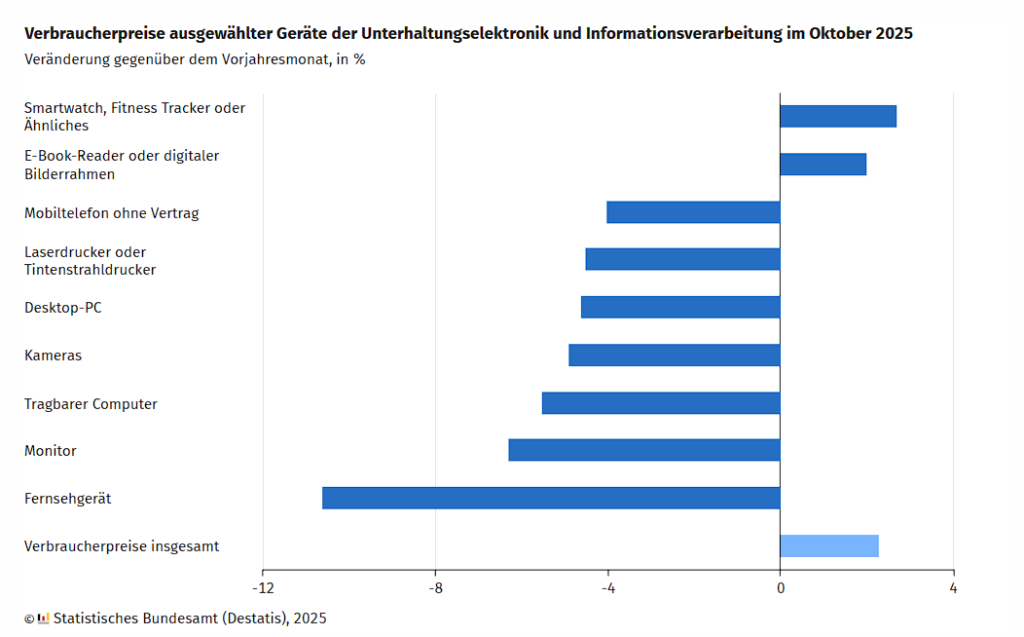 Verbraucherpreise ausgewählter Geräte der Unterhaltungselektronik und Informationsverarbeitung im Oktober 2025
Veränderung gegenüber dem Vorjahresmonat, in %

Smartwatch, Fitness Tracker oder Ähnliches
E-Book-Reader oder digitaler Bilderrahmen
Mobiltelefon ohne Vertrag
Laserdrucker oder Tintenstrahldrucker
Desktop-PC
Kameras
Tragbarer Computer
Monitor
Fernsehgerät
Verbraucherpreise insgesamt

-12
-8
-4
0
4

© Statistisches Bundesamt (Destatis), 2025